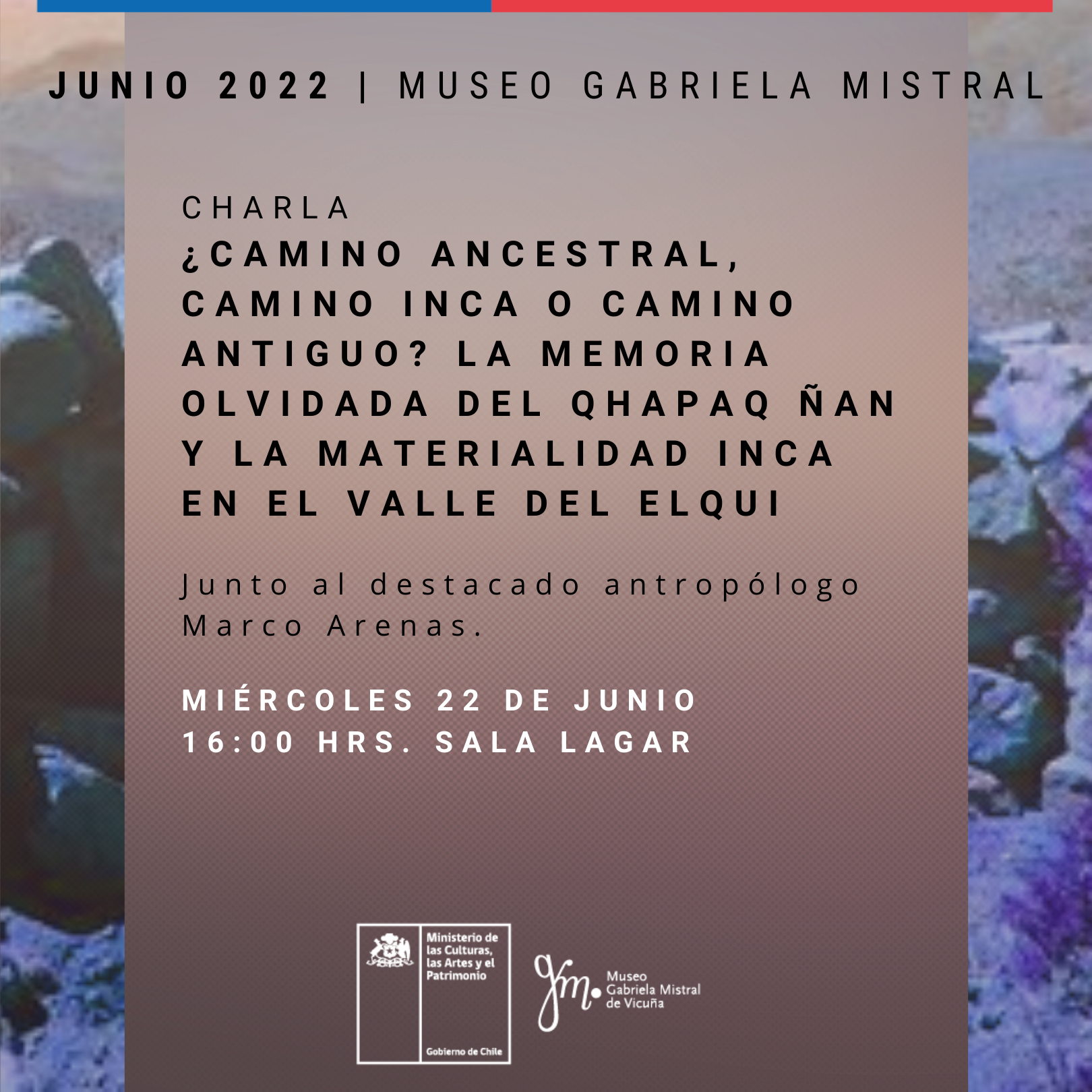 JUNIO 2022 | MUSEO GABRIELA MISTRAL

CHARLA

¿CAMINO ANCESTRAL, CAMINO INCA O CAMINO ANTIGUO? LA MEMORIA OLVIDADA DEL QHAPAQ ÑAN Y LA MATERIALIDAD INCA EN EL VALLE DEL ELQUI

Junto al destacado antropólogo Marco Arenas.

MIÉRCOLES 22 DE JUNIO
16:00 HRS. SALA LAGAR

Ministerio de las Culturas, las Artes y el Patrimonio

Gobierno de Chile

Museo
Gabriela Mistral
de Vicuña